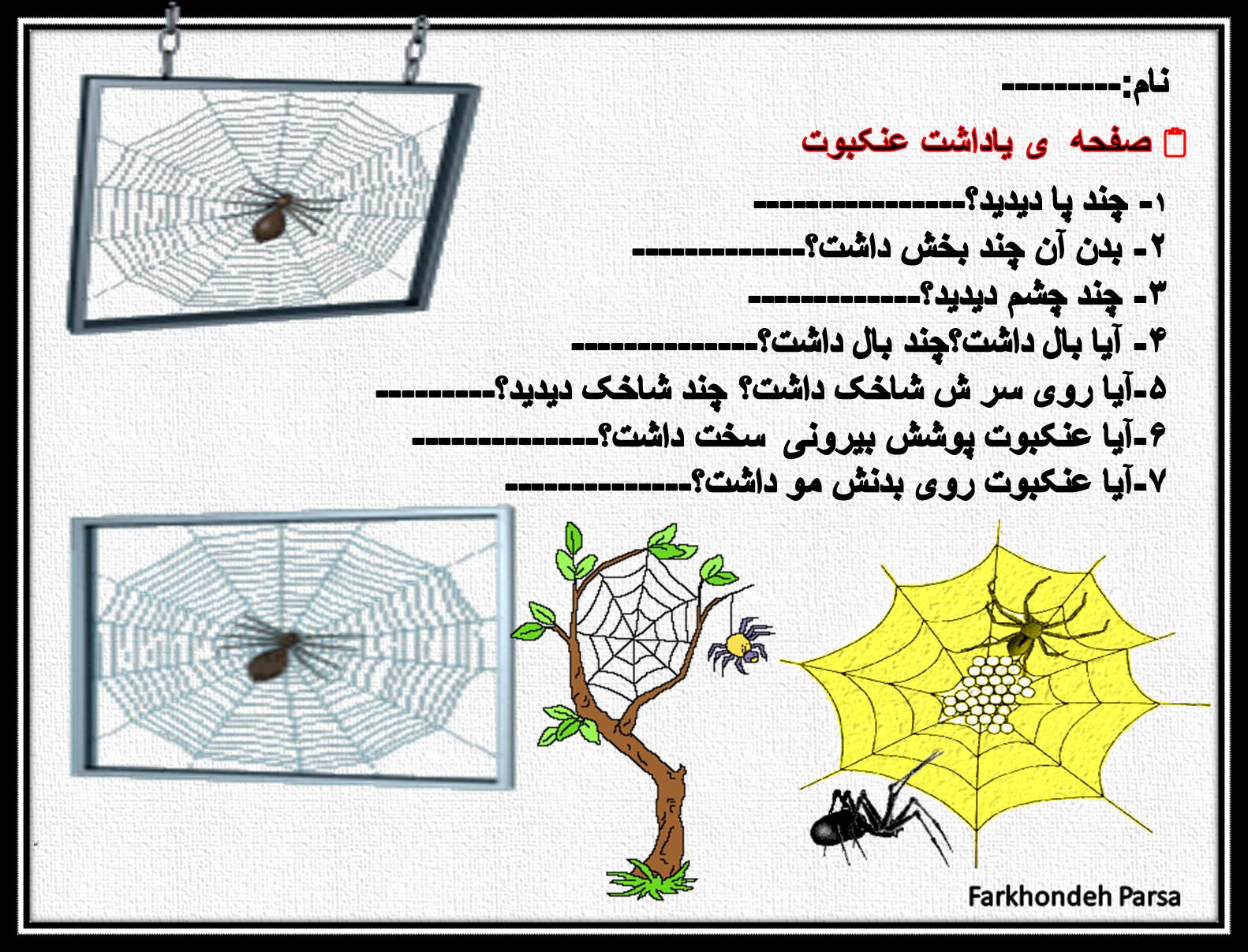 نام:---------

صفحه ی یاداشت عنکبوت

۱- چند پا دیدید؟----------------

۲- بدن آن چند بخش داشت؟-------------

۳- چند چشم دیدید؟-------------

۴- آیا بال داشت؟چند بال داشت؟--------------

۵-آیا روی سر ش شاخک داشت؟ چند شاخک دیدید؟---------

۶-آیا عنکبوت پوشش بیرونی سخت داشت؟--------------

۷-آیا عنکبوت روی بدنش مو داشت؟--------------

Farkhondeh Parsa